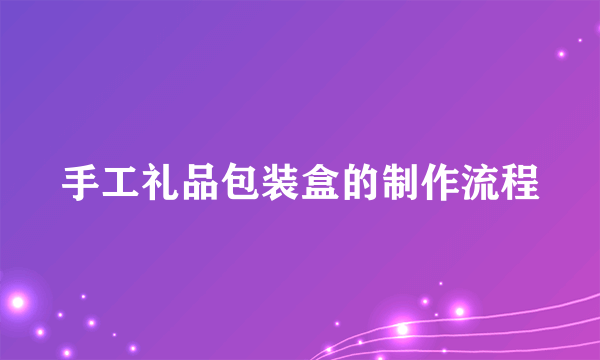 手工礼品包装盒的制作流程